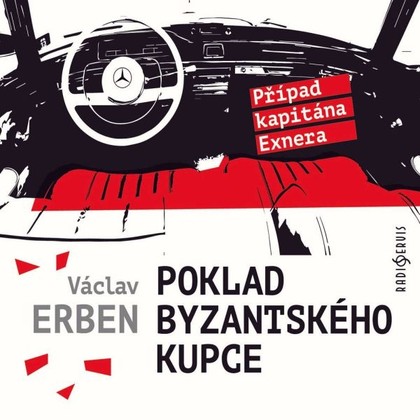 Případ kapitána Exnera

RADIOSERVIS

Václav ERBEN

POKLAD BYZANTSKÉHO KUPCE